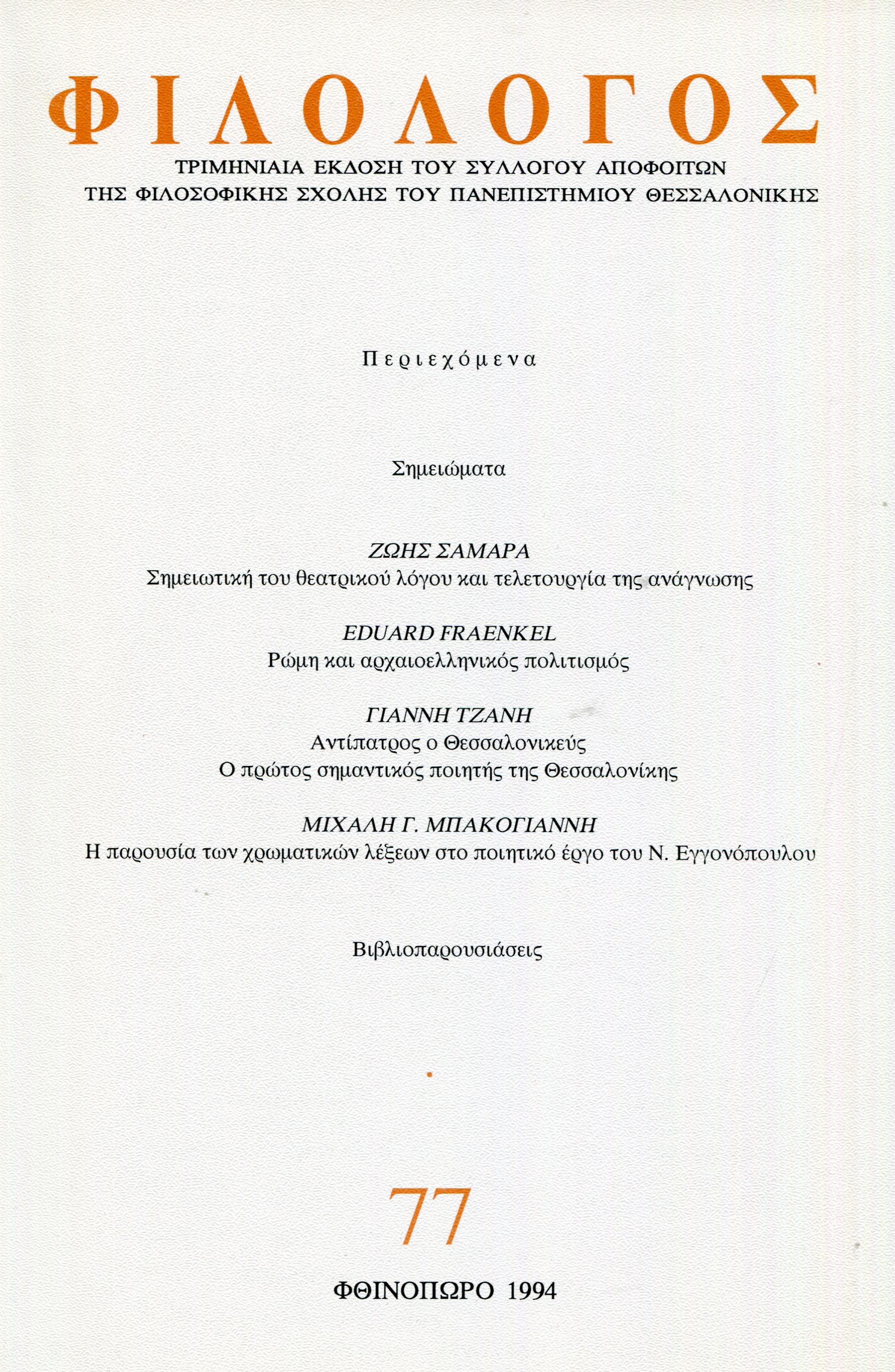 ΦΙΛΟΛΟΓΟΣ

ΤΡΙΜΗΝΙΑΙΑ ΕΚΔΟΣΗ ΤΟΥ ΣΥΛΛΟΓΟΥ ΑΠΟΦΟΙΤΩΝ ΤΗΣ ΦΙΛΟΣΟΦΙΚΗΣ ΣΧΟΛΗΣ ΤΟΥ ΠΑΝΕΠΙΣΤΗΜΙΟΥ ΘΕΣΣΑΛΟΝΙΚΗΣ

Περιεχόμενα

Σημειώματα

ΖΩΗΣ ΣΑΜΑΡΑ
Σημειωτική του θεατρικού λόγου και τελετουργία της ανάγνωσης

EDUARD FRAENKEL
Ρώμη και αρχαιοελληνικός πολιτισμός

ΓΙΑΝΝΗ ΤΖΑΝΗ
Αντίπατρος ο Θεσσαλονικεύς
Ο πρώτος σημαντικός ποιητής της Θεσσαλονίκης

ΜΙΧΑΛΗ Γ. ΜΠΑΚΟΓΙΑΝΝΗ
Η παρουσία των χρωματικών λέξεων στο ποιητικό έργο του Ν. Εγγονόπουλου

Βιβλιοπαρουσιάσεις

77

ΦΘΙΝΟΠΩΡΟ 1994